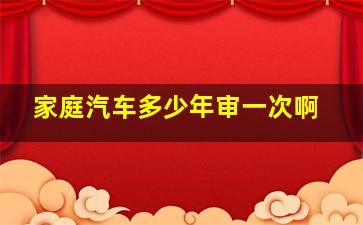 家庭汽车多少年审一次啊